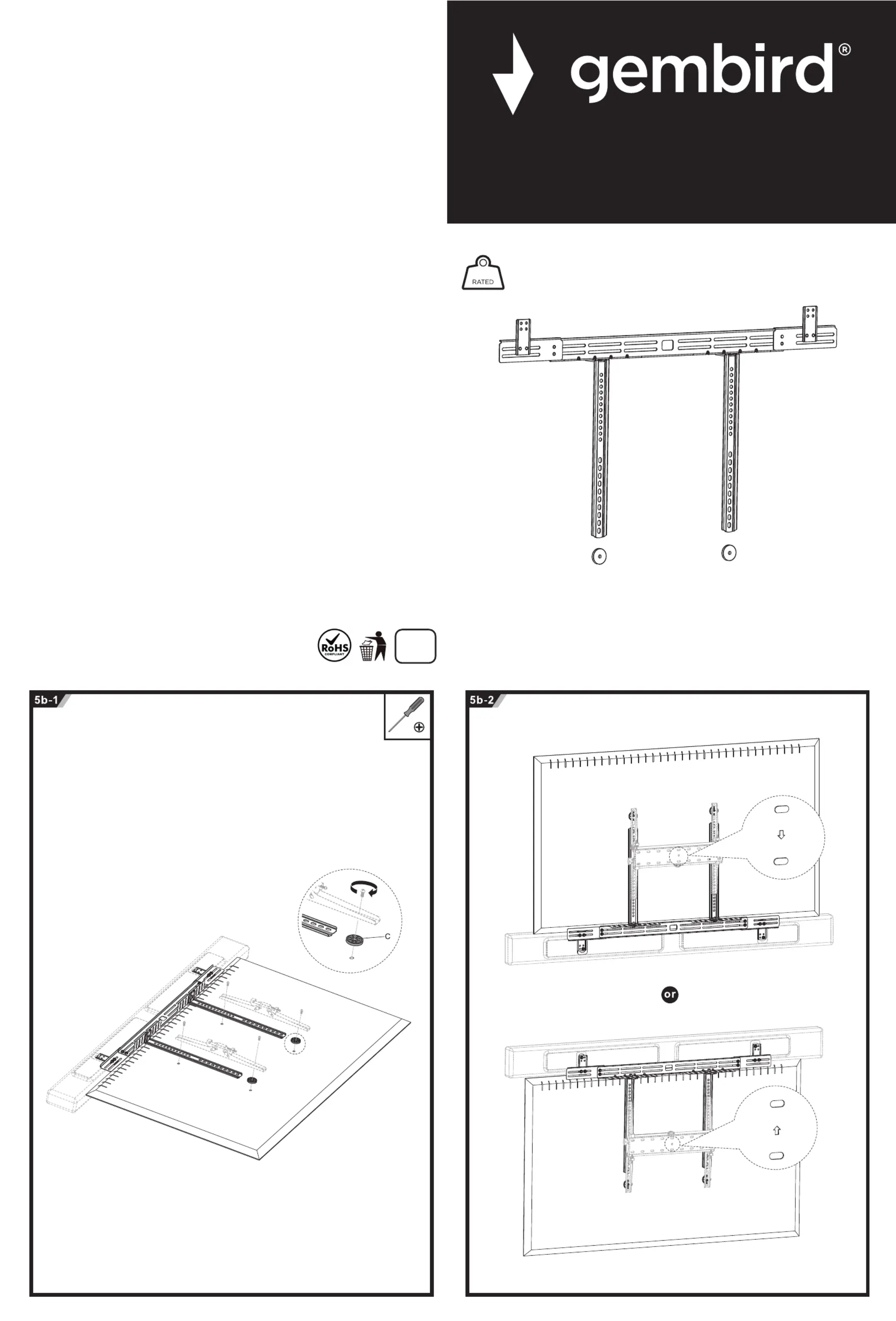 gembird®

RATED

RoHS COMPLIANT

5b-1

C

5b-2

or